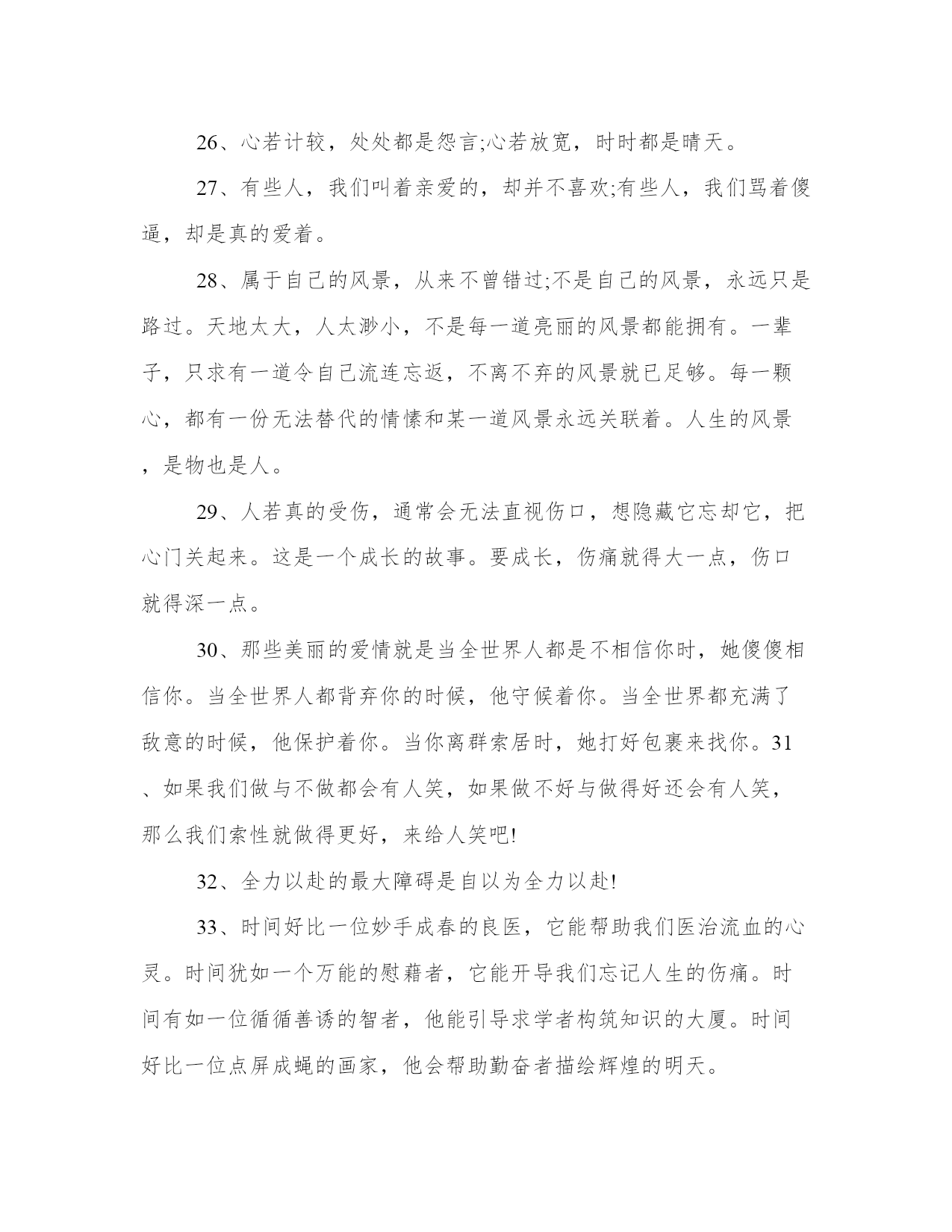 26、心若计较，处处都是怨言;心若放宽，时时都是晴天。

27、有些人，我们叫着亲爱的，却并不喜欢;有些人，我们骂着傻逼，却是真的爱着。

28、属于自己的风景，从来不曾错过;不是自己的风景，永远只是路过。天地太大，人太渺小，不是每一道亮丽的风景都能拥有。一辈子，只求有一道令自己流连忘返，不离不弃的风景就已足够。每一颗心，都有一份无法替代的情愫和某一道风景永远关联着。人生的风景，是物也是人。

29、人若真的受伤，通常会无法直视伤口，想隐藏它忘却它，把心门关起来。这是一个成长的故事。要成长，伤痛就得大一点，伤口就得深一点。

30、那些美丽的爱情就是当全世界人都是不相信你时，她傻傻相信你。当全世界人都背弃你的时候，他守候着你。当全世界都充满了敌意的时候，他保护着你。当你离群索居时，她打好包裹来找你。31、如果我们做与不做都会有人笑，如果做不好与做得好还会有人笑，那么我们索性就做得更好，来给人笑吧!

32、全力以赴的最大障碍是自以为全力以赴!

33、时间好比一位妙手成春的良医，它能帮助我们医治流血的心灵。时间犹如一个万能的慰藉者，它能开导我们忘记人生的伤痛。时间有如一位循循善诱的智者，他能引导求学者构筑知识的大厦。时间好比一位点屏成蝇的画家，他会帮助勤奋者描绘辉煌的明天。